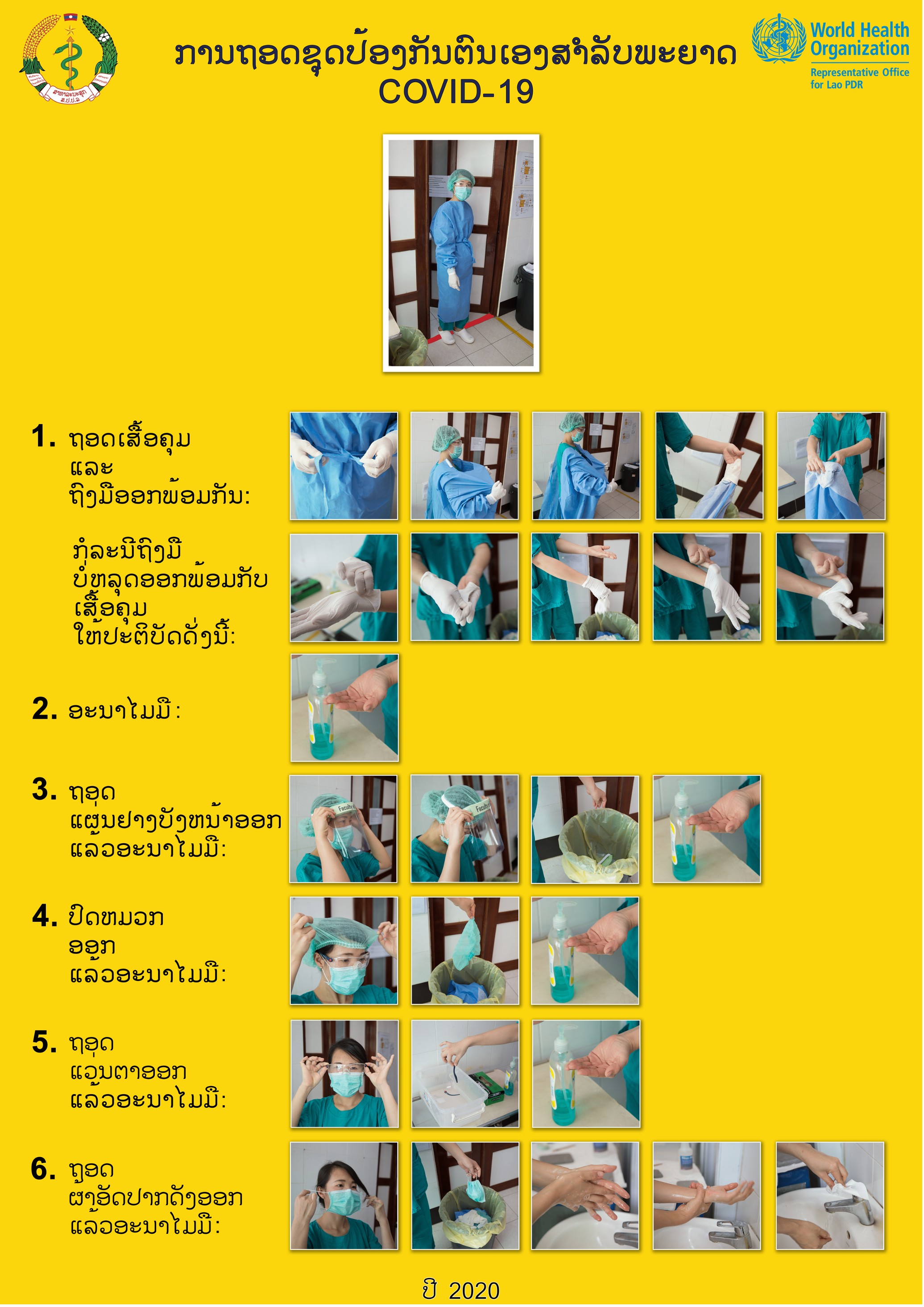 ການຖອດຊຸດປ້ອງກັນຕົນເອງສຳລັບພະຍາດ COVID-19

World Health Organization
Representative Office for Lao PDR

1. ຖອດເສື້ອຄຸມ ແລະ ຖົງມືອອກພ້ອມກັນ:

ກໍລະນີຖົງມື ບໍ່ຫລຸດອອກພ້ອມກັບ ເສື້ອຄຸມ ໃຫ້ປະຕິບັດດັ່ງນີ້:

2. ອະນາໄມມື:

3. ຖອດ ແຜ່ນຢາງບັງໜ້າອອກ ແລ້ວອະນາໄມມື:

4. ປົດໝວກ ອອກ ແລ້ວອະນາໄມມື:

5. ຖອດ ແວ່ນຕາອອກ ແລ້ວອະນາໄມມື:

6. ຖອດ ຜ້າອັດປາກດັງອອກ ແລ້ວອະນາໄມມື:

ປີ 2020